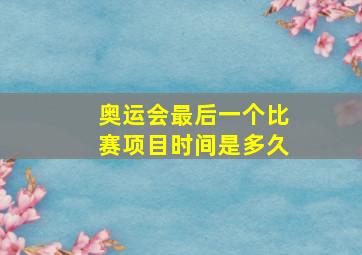 奥运会最后一个比赛项目时间是多久